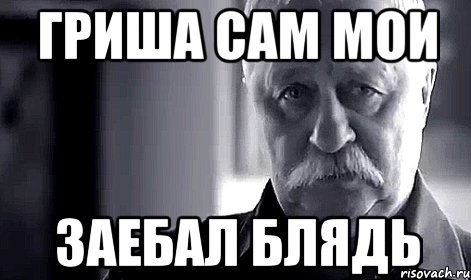 ГРИША САМ МОИ

ЗАЕБАЛ БЛЯДЬ

risovach.ru